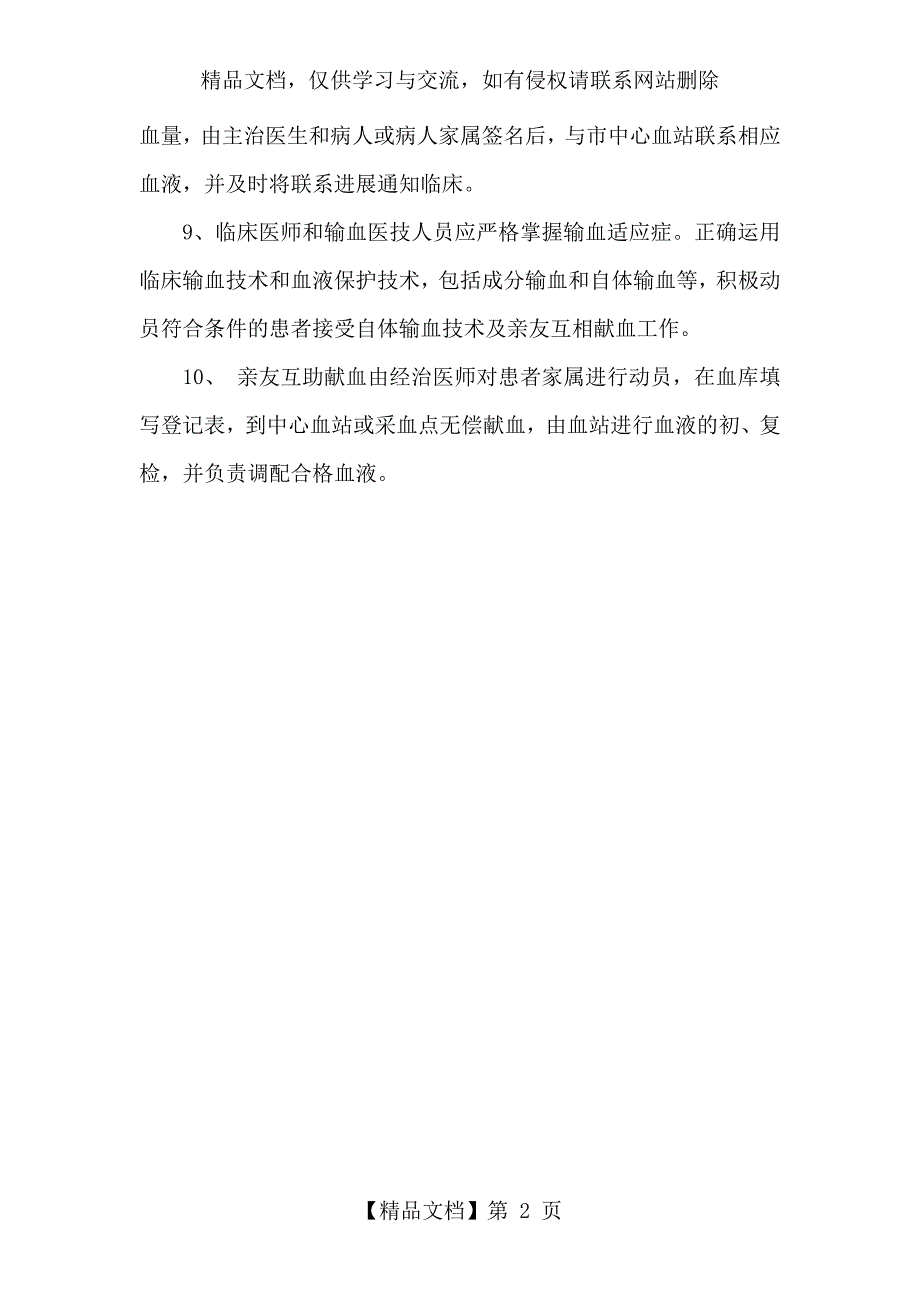 精品文档，仅供学习与交流，如有侵权请联系网站删除

血量，由主治医生和病人或病人家属签名后，与市中心血站联系相应血液，并及时将联系进展通知临床。

9、临床医师和输血医技人员应严格掌握输血适应症。正确运用临床输血技术和血液保护技术，包括成分输血和自体输血等，积极动员符合条件的患者接受自体输血技术及亲友互相献血工作。

10、 亲友互助献血由经治医师对患者家属进行动员，在血库填写登记表，到中心血站或采血点无偿献血，由血站进行血液的初、复检，并负责调配合格血液。

【精品文档】第 2 页